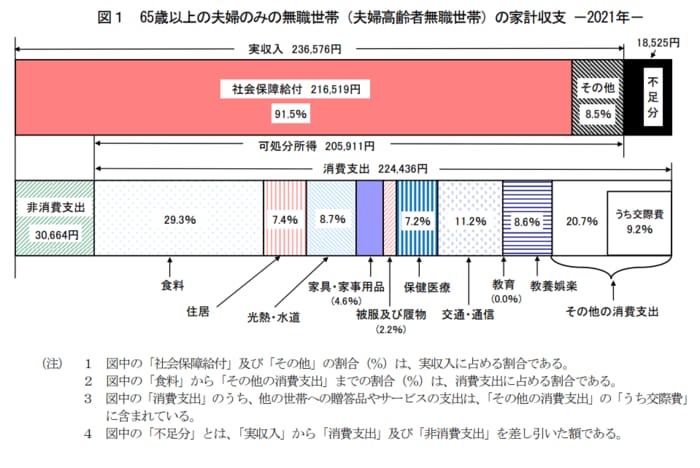 図１　65歳以上の夫婦のみの無職世帯（夫婦高齢者無職世帯）の家計収支 －2021年－

実収入 236,576円

18,525円

社会保障給付 216,519円

91.5%

その他

8.5%

不足分

可処分所得 205,911円

消費支出 224,436円

非消費支出

30,664円

29.3%

7.4%

8.7%

7.2%

11.2%

8.6%

20.7%

うち交際費

9.2%

食料

住居

光熱・水道

家具・家事用品

(4.6%)

被服及び履物

(2.2%)

保健医療

交通・通信

教育

(0.0%)

教養娯楽

その他の消費支出

（注）　1　図中の「社会保障給付」及び「その他」の割合（%）は、実収入に占める割合である。

2　図中の「食料」から「その他の消費支出」までの割合（%）は、消費支出に占める割合である。

3　図中の「消費支出」のうち、他の世帯への贈答品やサービスの支出は、「その他の消費支出」の「うち交際費」に含まれている。

4　図中の「不足分」とは、「実収入」から「消費支出」及び「非消費支出」を差し引いた額である。